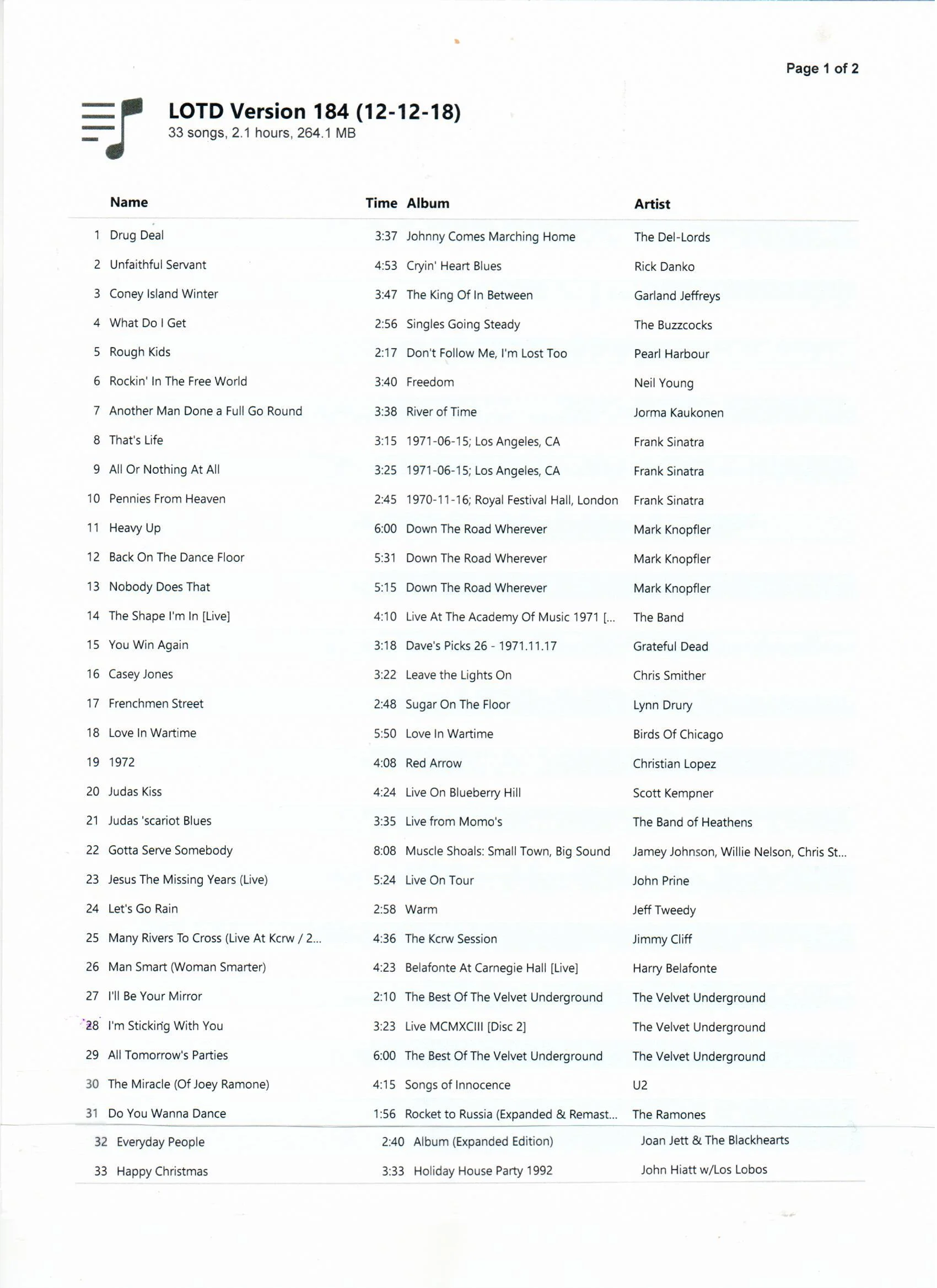 Page 1 of 2

LOTD Version 184 (12-12-18)
33 songs, 2.1 hours, 264.1 MB

| | Name | Time | Album | Artist |
|---|---|---|---|---|
| 1 | Drug Deal | 3:37 | Johnny Comes Marching Home | The Del-Lords |
| 2 | Unfaithful Servant | 4:53 | Cryin' Heart Blues | Rick Danko |
| 3 | Coney Island Winter | 3:47 | The King Of In Between | Garland Jeffreys |
| 4 | What Do I Get | 2:56 | Singles Going Steady | The Buzzcocks |
| 5 | Rough Kids | 2:17 | Don't Follow Me, I'm Lost Too | Pearl Harbour |
| 6 | Rockin' In The Free World | 3:40 | Freedom | Neil Young |
| 7 | Another Man Done a Full Go Round | 3:38 | River of Time | Jorma Kaukonen |
| 8 | That's Life | 3:15 | 1971-06-15; Los Angeles, CA | Frank Sinatra |
| 9 | All Or Nothing At All | 3:25 | 1971-06-15; Los Angeles, CA | Frank Sinatra |
| 10 | Pennies From Heaven | 2:45 | 1970-11-16; Royal Festival Hall, London | Frank Sinatra |
| 11 | Heavy Up | 6:00 | Down The Road Wherever | Mark Knopfler |
| 12 | Back On The Dance Floor | 5:31 | Down The Road Wherever | Mark Knopfler |
| 13 | Nobody Does That | 5:15 | Down The Road Wherever | Mark Knopfler |
| 14 | The Shape I'm In [Live] | 4:10 | Live At The Academy Of Music 1971 [... | The Band |
| 15 | You Win Again | 3:18 | Dave's Picks 26 - 1971.11.17 | Grateful Dead |
| 16 | Casey Jones | 3:22 | Leave the Lights On | Chris Smither |
| 17 | Frenchmen Street | 2:48 | Sugar On The Floor | Lynn Drury |
| 18 | Love In Wartime | 5:50 | Love In Wartime | Birds Of Chicago |
| 19 | 1972 | 4:08 | Red Arrow | Christian Lopez |
| 20 | Judas Kiss | 4:24 | Live On Blueberry Hill | Scott Kempner |
| 21 | Judas 'scariot Blues | 3:35 | Live from Momo's | The Band of Heathens |
| 22 | Gotta Serve Somebody | 8:08 | Muscle Shoals: Small Town, Big Sound | Jamey Johnson, Willie Nelson, Chris St... |
| 23 | Jesus The Missing Years (Live) | 5:24 | Live On Tour | John Prine |
| 24 | Let's Go Rain | 2:58 | Warm | Jeff Tweedy |
| 25 | Many Rivers To Cross (Live At Kcrw / 2... | 4:36 | The Kcrw Session | Jimmy Cliff |
| 26 | Man Smart (Woman Smarter) | 4:23 | Belafonte At Carnegie Hall [Live] | Harry Belafonte |
| 27 | I'll Be Your Mirror | 2:10 | The Best Of The Velvet Underground | The Velvet Underground |
| 28 | I'm Sticking With You | 3:23 | Live MCMXCIII [Disc 2] | The Velvet Underground |
| 29 | All Tomorrow's Parties | 6:00 | The Best Of The Velvet Underground | The Velvet Underground |
| 30 | The Miracle (Of Joey Ramone) | 4:15 | Songs of Innocence | U2 |
| 31 | Do You Wanna Dance | 1:56 | Rocket to Russia (Expanded & Remast... | The Ramones |
| 32 | Everyday People | 2:40 | Album (Expanded Edition) | Joan Jett & The Blackhearts |
| 33 | Happy Christmas | 3:33 | Holiday House Party 1992 | John Hiatt w/Los Lobos |